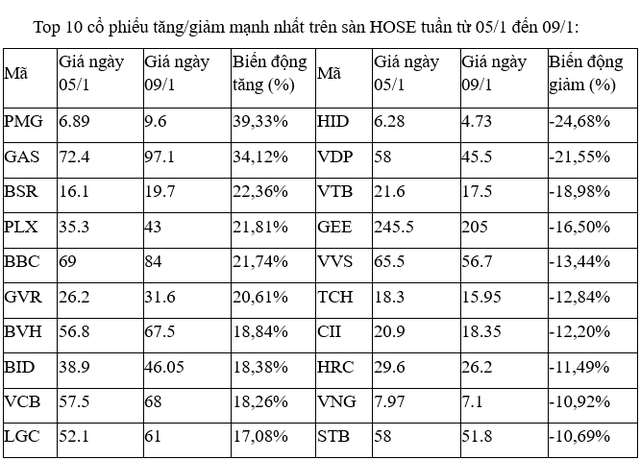 Top 10 cổ phiếu tăng/giảm mạnh nhất trên sàn HOSE tuần từ 05/1 đến 09/1:

| Mã | Giá ngày 05/1 | Giá ngày 09/1 | Biến động tăng (%) | Mã | Giá ngày 05/1 | Giá ngày 09/1 | Biến động giảm (%) |
|---|---|---|---|---|---|---|---|
| PMG | 6.89 | 9.6 | 39,33% | HID | 6.28 | 4.73 | -24,68% |
| GAS | 72.4 | 97.1 | 34,12% | VDP | 58 | 45.5 | -21,55% |
| BSR | 16.1 | 19.7 | 22,36% | VTB | 21.6 | 17.5 | -18,98% |
| PLX | 35.3 | 43 | 21,81% | GEE | 245.5 | 205 | -16,50% |
| BBC | 69 | 84 | 21,74% | VVS | 65.5 | 56.7 | -13,44% |
| GVR | 26.2 | 31.6 | 20,61% | TCH | 18.3 | 15.95 | -12,84% |
| BVH | 56.8 | 67.5 | 18,84% | CII | 20.9 | 18.35 | -12,20% |
| BID | 38.9 | 46.05 | 18,38% | HRC | 29.6 | 26.2 | -11,49% |
| VCB | 57.5 | 68 | 18,26% | VNG | 7.97 | 7.1 | -10,92% |
| LGC | 52.1 | 61 | 17,08% | STB | 58 | 51.8 | -10,69% |